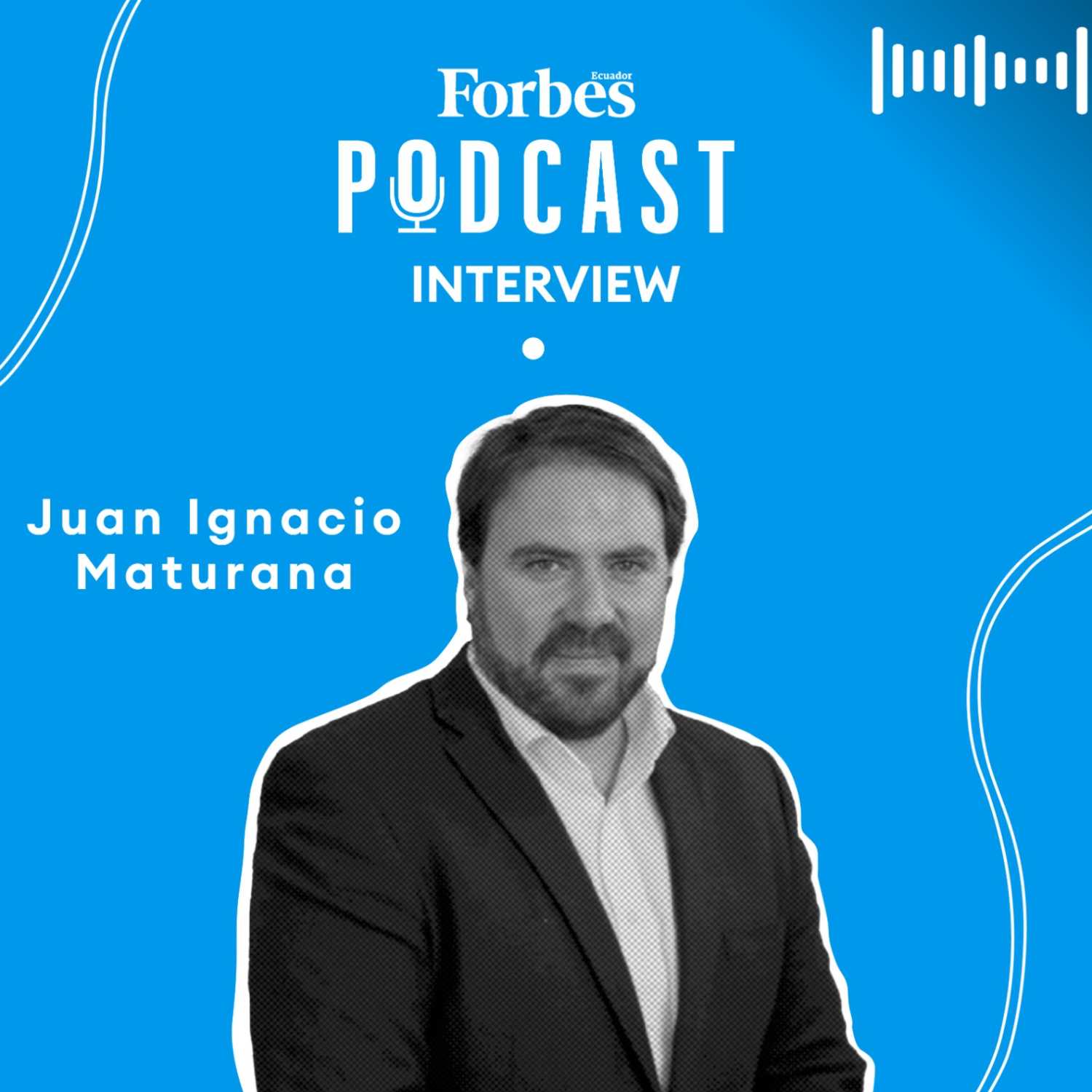 Forbes Ecuador
PODCAST
INTERVIEW

Juan Ignacio Maturana